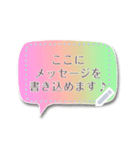 ここに
メッセージを
書き込めます♪